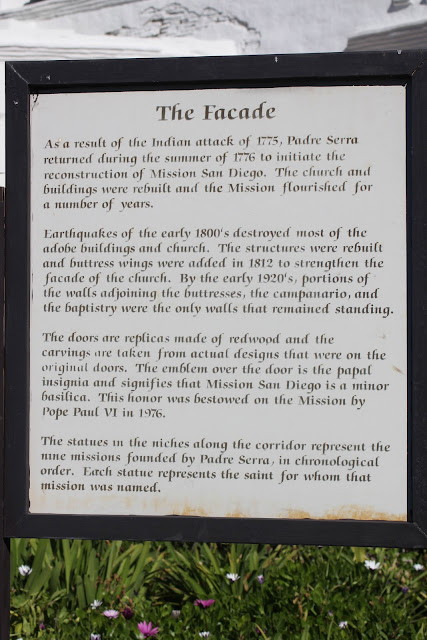 The Facade

As a result of the Indian attack of 1775, Padre Serra returned during the summer of 1776 to initiate the reconstruction of Mission San Diego. The church and buildings were rebuilt and the Mission flourished for a number of years.

Earthquakes of the early 1800's destroyed most of the adobe buildings and church. The structures were rebuilt and buttress wings were added in 1812 to strengthen the facade of the church. By the early 1920's, portions of the walls adjoining the buttresses, the campanario, and the baptistry were the only walls that remained standing.

The doors are replicas made of redwood and the carvings are taken from actual designs that were on the original doors. The emblem over the door is the papal insignia and signifies that Mission San Diego is a minor basilica. This honor was bestowed on the Mission by Pope Paul VI in 1976.

The statues in the niches along the corridor represent the nine missions founded by Padre Serra, in chronological order. Each statue represents the saint for whom that mission was named.